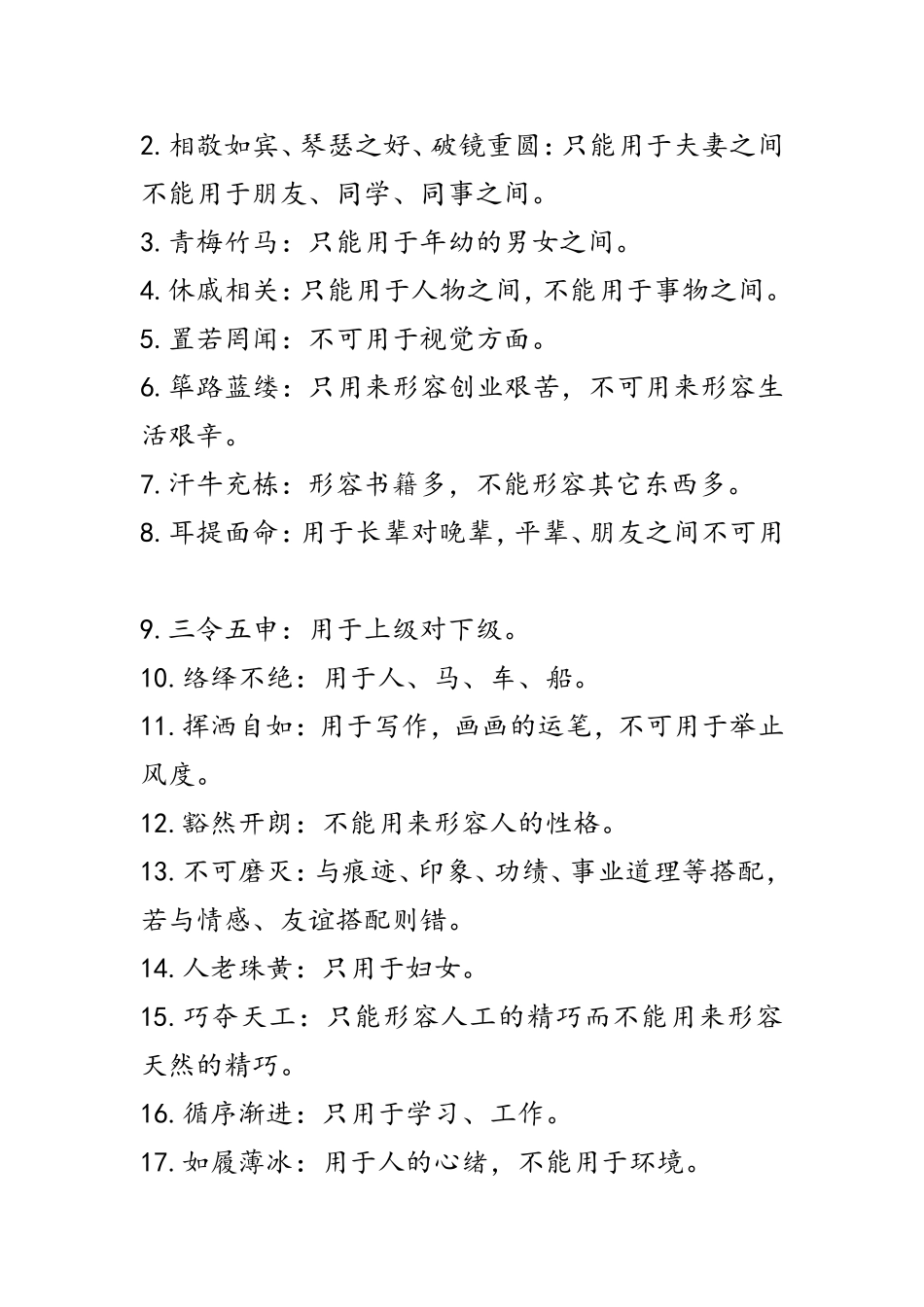 2. 相敬如宾、琴瑟之好、破镜重圆：只能用于夫妻之间不能用于朋友、同学、同事之间。
3. 青梅竹马：只能用于年幼的男女之间。
4. 休戚相关：只能用于人物之间，不能用于事物之间。
5. 置若罔闻：不可用于视觉方面。
6. 筚路蓝缕：只用来形容创业艰苦，不可用来形容生活艰辛。
7. 汗牛充栋：形容书籍多，不能形容其它东西多。
8. 耳提面命：用于长辈对晚辈，平辈、朋友之间不可用

9. 三令五申：用于上级对下级。
10. 络绎不绝：用于人、马、车、船。
11. 挥洒自如：用于写作，画画的运笔，不可用于举止风度。
12. 豁然开朗：不能用来形容人的性格。
13. 不可磨灭：与痕迹、印象、功绩、事业道理等搭配，若与情感、友谊搭配则错。
14. 人老珠黄：只用于妇女。
15. 巧夺天工：只能形容人工的精巧而不能用来形容天然的精巧。
16. 循序渐进：只用于学习、工作。
17. 如履薄冰：用于人的心绪，不能用于环境。